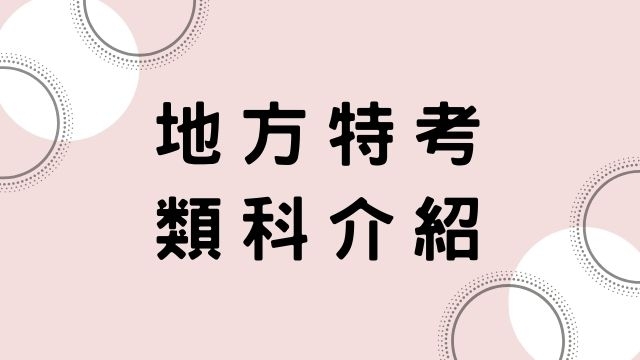 地方特考
類科介紹